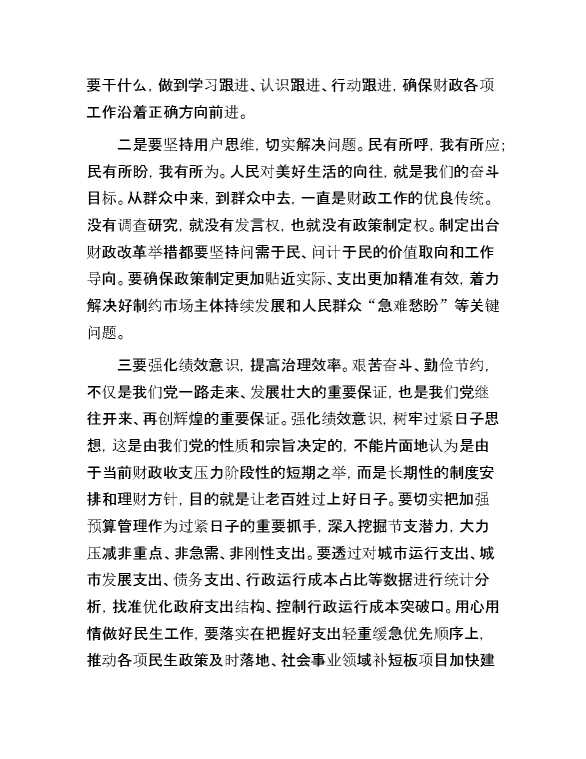 要干什么，做到学习跟进、认识跟进、行动跟进，确保财政各项工作沿着正确方向前进。

二是要坚持用户思维，切实解决问题。民有所呼，我有所应；民有所盼，我有所为。人民对美好生活的向往，就是我们的奋斗目标。从群众中来，到群众中去，一直是财政工作的优良传统。没有调查研究，就没有发言权，也就没有政策制定权。制定出台财政改革举措都要坚持问需于民、问计于民的价值取向和工作导向。要确保政策制定更加贴近实际、支出更加精准有效，着力解决好制约市场主体持续发展和人民群众“急难愁盼”等关键问题。

三要强化绩效意识，提高治理效率。艰苦奋斗、勤俭节约，不仅是我们党一路走来、发展壮大的重要保证，也是我们党继往开来、再创辉煌的重要保证。强化绩效意识，树牢过紧日子思想，这是由我们党的性质和宗旨决定的，不能片面地认为是由于当前财政收支压力阶段性的短期之举，而是长期性的制度安排和理财方针，目的就是让老百姓过上好日子。要切实把加强预算管理作为过紧日子的重要抓手，深入挖掘节支潜力，大力压减非重点、非急需、非刚性支出。要透过对城市运行支出、城市发展支出、债务支出、行政运行成本占比等数据进行统计分析，找准优化政府支出结构、控制行政运行成本突破口。用心用情做好民生工作，要落实在把握好支出轻重缓急优先顺序上，推动各项民生政策及时落地、社会事业领域补短板项目加快建